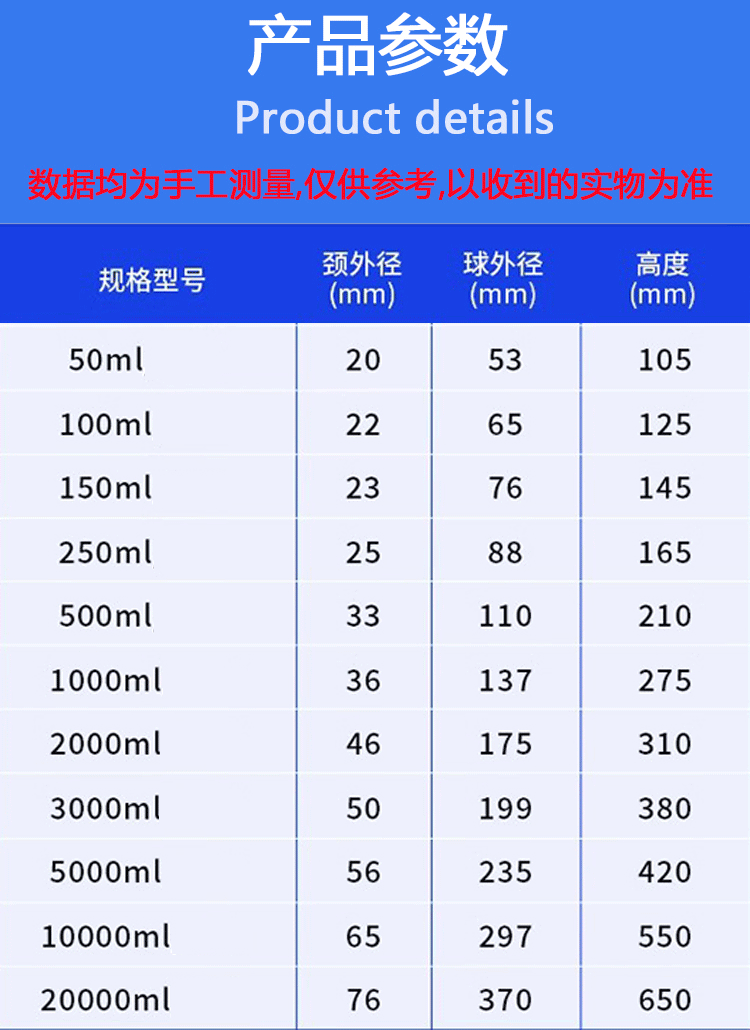 产品参数

Product details

数据均为手工测量,仅供参考,以收到的实物为准

| 规格型号 | 颈外径(mm) | 球外径(mm) | 高度(mm) |
|---|---|---|---|
| 50ml | 20 | 53 | 105 |
| 100ml | 22 | 65 | 125 |
| 150ml | 23 | 76 | 145 |
| 250ml | 25 | 88 | 165 |
| 500ml | 33 | 110 | 210 |
| 1000ml | 36 | 137 | 275 |
| 2000ml | 46 | 175 | 310 |
| 3000ml | 50 | 199 | 380 |
| 5000ml | 56 | 235 | 420 |
| 10000ml | 65 | 297 | 550 |
| 20000ml | 76 | 370 | 650 |